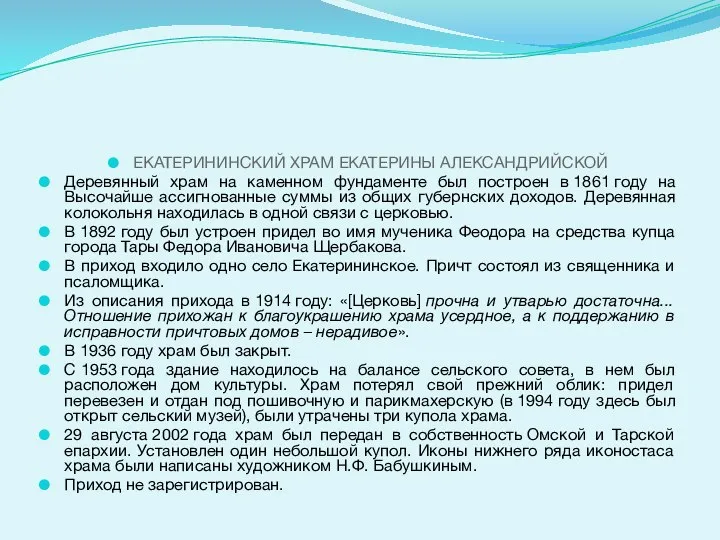 ЕКАТЕРИНИНСКИЙ ХРАМ ЕКАТЕРИНЫ АЛЕКСАНДРИЙСКОЙ

Деревянный храм на каменном фундаменте был построен в 1861 году на Высочайше ассигнованные суммы из общих губернских доходов. Деревянная колокольня находилась в одной связи с церковью.

В 1892 году был устроен придел во имя мученика Феодора на средства купца города Тары Федора Ивановича Щербакова.

В приход входило одно село Екатерининское. Причт состоял из священника и псаломщика.

Из описания прихода в 1914 году: «[Церковь] прочна и утварью достаточна... Отношение прихожан к благоукрашению храма усердное, а к поддержанию в исправности причтовых домов – нерадивое».

В 1936 году храм был закрыт.

С 1953 года здание находилось на балансе сельского совета, в нем был расположен дом культуры. Храм потерял свой прежний облик: придел перевезен и отдан под пошивочную и парикмахерскую (в 1994 году здесь был открыт сельский музей), были утрачены три купола храма.

29 августа 2002 года храм был передан в собственность Омской и Тарской епархии. Установлен один небольшой купол. Иконы нижнего ряда иконостаса храма были написаны художником Н.Ф. Бабушкиным.

Приход не зарегистрирован.